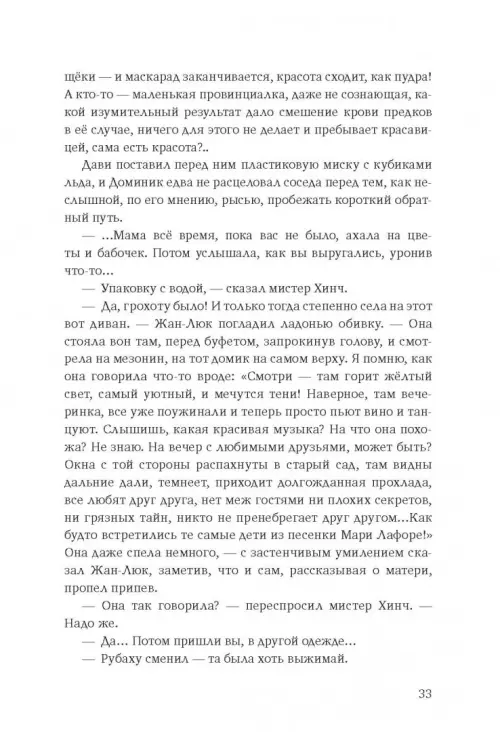 щёки — и маскарад заканчивается, красота сходит, как пудра! А кто-то — маленькая провинциалка, даже не сознающая, какой изумительный результат дало смешение крови предков в её случае, ничего для этого не делает и пребывает красавицей, сама есть красота?..

Дави поставил перед ним пластиковую миску с кубиками льда, и Доминик едва не расцеловал соседа перед тем, как неслышной, по его мнению, рысью, пробежать короткий обратный путь.

— ...Мама всё время, пока вас не было, ахала на цветы и бабочек. Потом услышала, как вы выругались, уронив что-то...

— Упаковку с водой, — сказал мистер Хинч.

— Да, грохоту было! И только тогда степенно села на этот вот диван. — Жан-Люк погладил ладонью обивку. — Она стояла вон там, перед буфетом, запрокинув голову, и смотрела на мезонин, на тот домик на самом верху. Я помню, как она говорила что-то вроде: «Смотри — там горит жёлтый свет, самый уютный, и мечутся тени! Наверное, там вечеринка, все уже поужинали и теперь просто пьют вино и танцуют. Слышишь, какая красивая музыка? На что она похожа? Не знаю. На вечер с любимыми друзьями, может быть? Окна с той стороны распахнуты в старый сад, там видны дальние дали, темнеет, приходит долгожданная прохлада, все любят друг друга, нет меж гостями ни плохих секретов, ни грязных тайн, никто не пренебрегает друг другом...Как будто встретились те самые дети из песенки Мари Лафоре!» Она даже спела немного, — с застенчивым умилением сказал Жан-Люк, заметив, что и сам, рассказывая о матери, пропел припев.

— Она так говорила? — переспросил мистер Хинч. — Надо же.

— Да... Потом пришли вы, в другой одежде...

— Рубаху сменил — та была хоть выжимай.

33